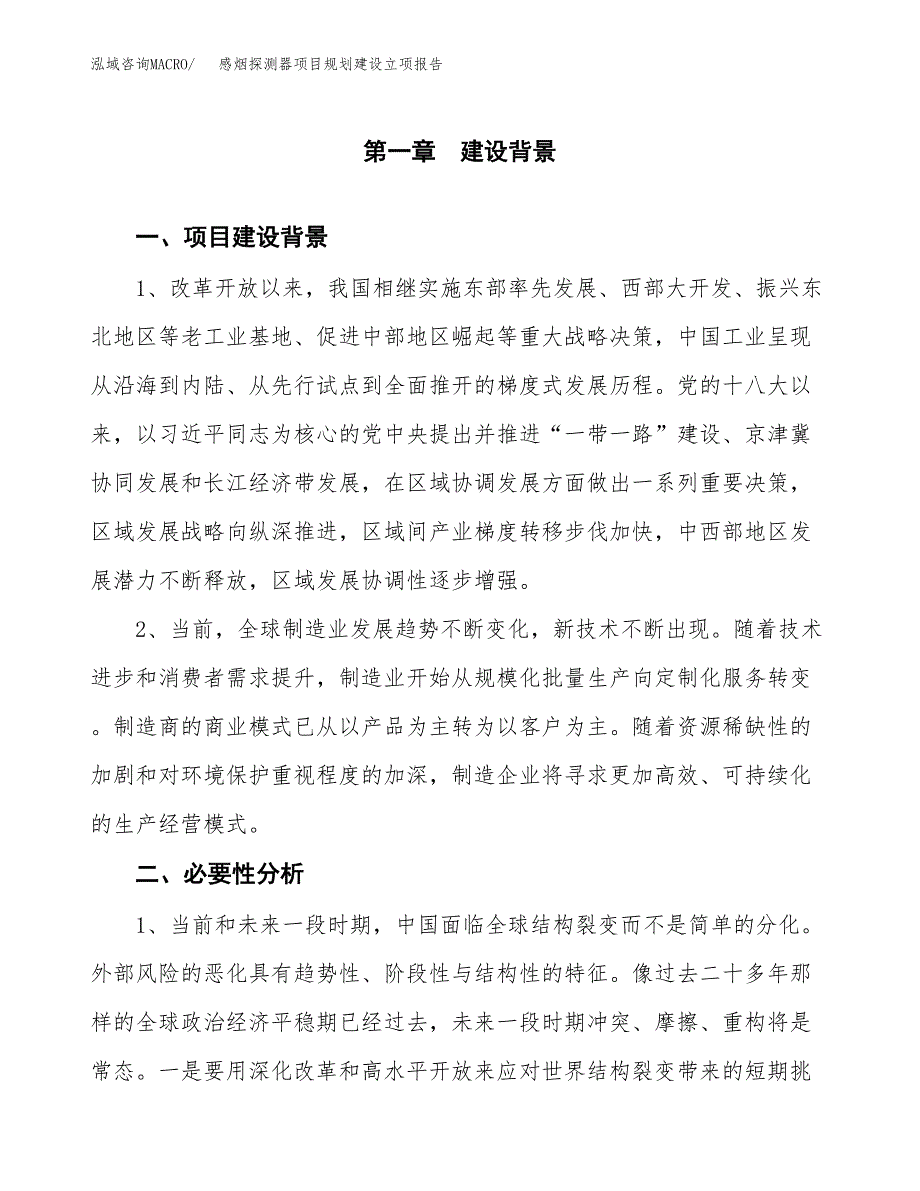 泓域咨询MACRO/　感烟探测器项目规划建设立项报告

第一章　建设背景

一、项目建设背景

1、改革开放以来，我国相继实施东部率先发展、西部大开发、振兴东北地区等老工业基地、促进中部地区崛起等重大战略决策，中国工业呈现从沿海到内陆、从先行试点到全面推开的梯度式发展历程。党的十八大以来，以习近平同志为核心的党中央提出并推进“一带一路”建设、京津冀协同发展和长江经济带发展，在区域协调发展方面做出一系列重要决策，区域发展战略向纵深推进，区域间产业梯度转移步伐加快，中西部地区发展潜力不断释放，区域发展协调性逐步增强。

2、当前，全球制造业发展趋势不断变化，新技术不断出现。随着技术进步和消费者需求提升，制造业开始从规模化批量生产向定制化服务转变。制造商的商业模式已从以产品为主转为以客户为主。随着资源稀缺性的加剧和对环境保护重视程度的加深，制造企业将寻求更加高效、可持续化的生产经营模式。

二、必要性分析

1、当前和未来一段时期，中国面临全球结构裂变而不是简单的分化。外部风险的恶化具有趋势性、阶段性与结构性的特征。像过去二十多年那样的全球政治经济平稳期已经过去，未来一段时期冲突、摩擦、重构将是常态。一是要用深化改革和高水平开放来应对世界结构裂变带来的短期挑